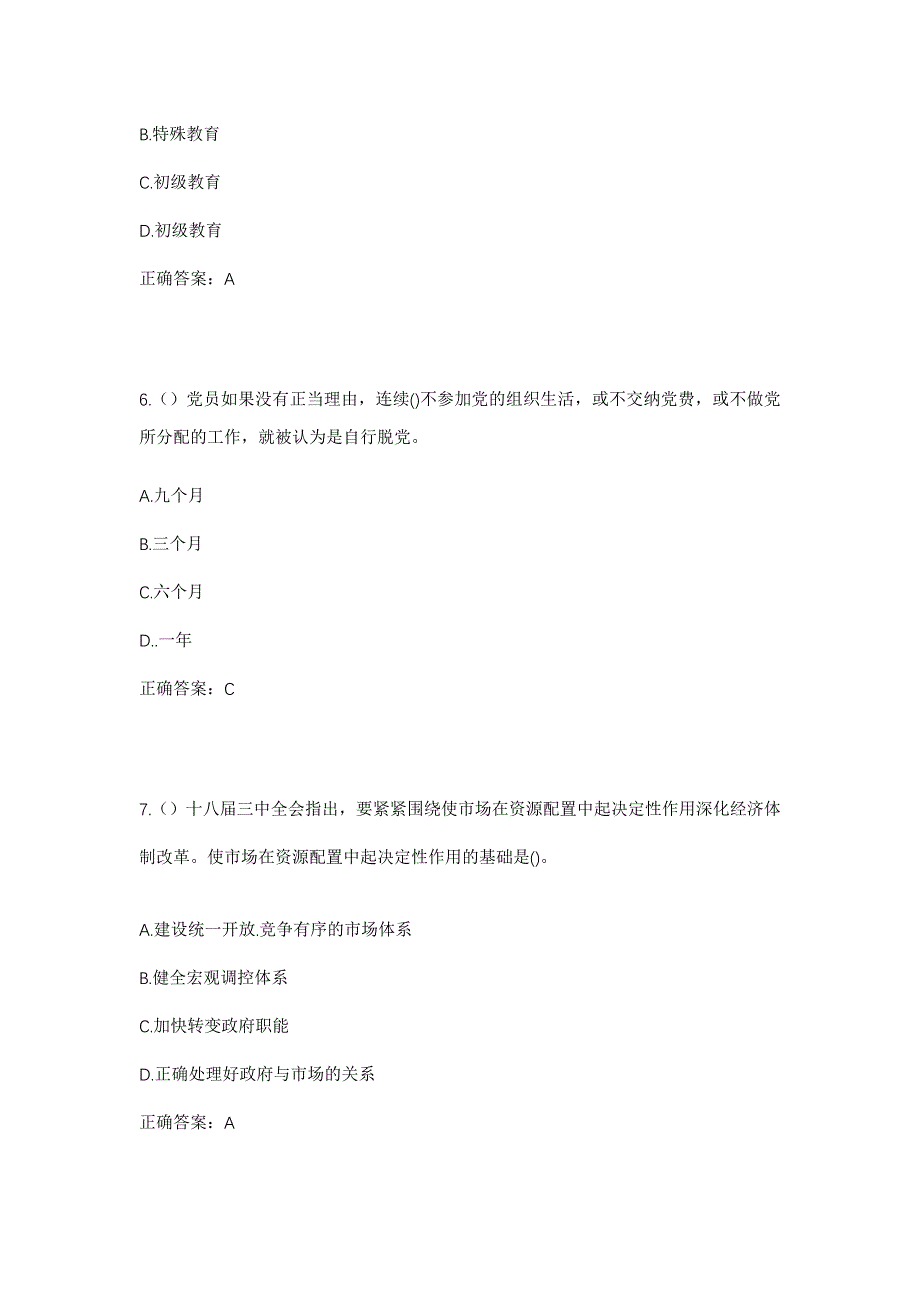 B.特殊教育

C.初级教育

D.初级教育

正确答案：A

6.（）党员如果没有正当理由，连续()不参加党的组织生活，或不交纳党费，或不做党所分配的工作，就被认为是自行脱党。

A.九个月

B.三个月

C.六个月

D..一年

正确答案：C

7.（）十八届三中全会指出，要紧紧围绕使市场在资源配置中起决定性作用深化经济体制改革。使市场在资源配置中起决定性作用的基础是()。

A.建设统一开放.竞争有序的市场体系

B.健全宏观调控体系

C.加快转变政府职能

D.正确处理好政府与市场的关系

正确答案：A